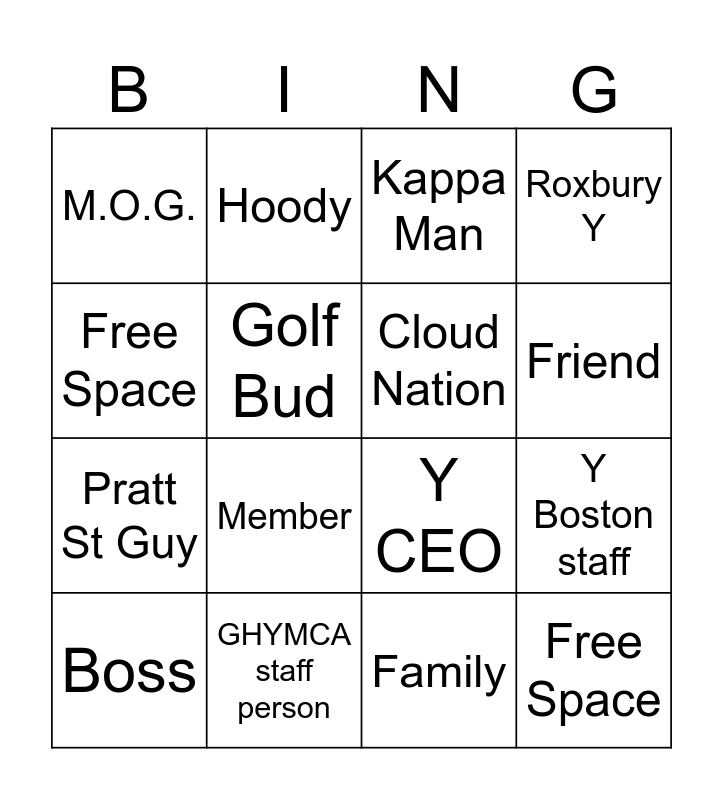 | B | I | N | G |
|---|---|---|---|
| M.O.G. | Hoody | Kappa Man | Roxbury Y |
| Free Space | Golf Bud | Cloud Nation | Friend |
| Pratt St Guy | Member | Y CEO | Y Boston staff |
| Boss | GHYMCA staff person | Family | Free Space |